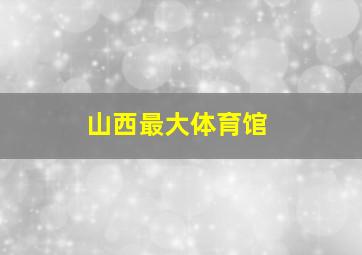 山西最大体育馆